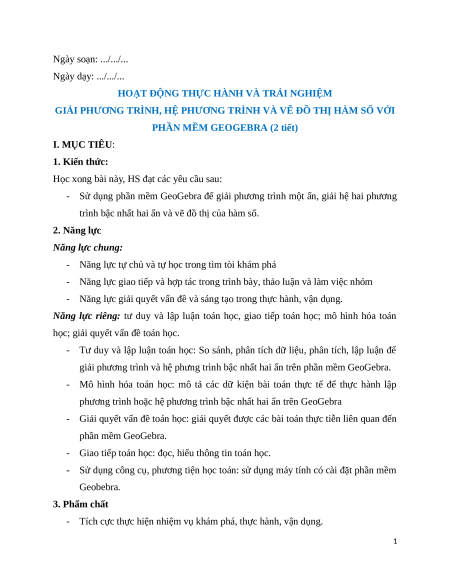 Ngày soạn: .../.../...

Ngày dạy: .../.../...

HOẠT ĐỘNG THỰC HÀNH VÀ TRẢI NGHIỆM
GIẢI PHƯƠNG TRÌNH, HỆ PHƯƠNG TRÌNH VÀ VẼ ĐỒ THỊ HÀM SỐ VỚI PHẦN MỀM GEOGEBRA (2 tiết)

I. MỤC TIÊU:

1. Kiến thức:

Học xong bài này, HS đạt các yêu cầu sau:

- Sử dụng phần mềm GeoGebra để giải phương trình một ẩn, giải hệ hai phương trình bậc nhất hai ẩn và vẽ đồ thị của hàm số.

2. Năng lực

Năng lực chung:

- Năng lực tự chủ và tự học trong tìm tòi khám phá
- Năng lực giao tiếp và hợp tác trong trình bày, thảo luận và làm việc nhóm
- Năng lực giải quyết vấn đề và sáng tạo trong thực hành, vận dụng.

Năng lực riêng: tư duy và lập luận toán học, giao tiếp toán học; mô hình hóa toán học; giải quyết vấn đề toán học.

- Tư duy và lập luận toán học: So sánh, phân tích dữ liệu, phân tích, lập luận để giải phương trình và hệ phưng trình bậc nhất hai ẩn trên phần mềm GeoGebra.
- Mô hình hóa toán học: mô tả các dữ kiện bài toán thực tế để thực hành lập phương trình hoặc hệ phương trình bậc nhất hai ẩn trên GeoGebra
- Giải quyết vấn đề toán học: giải quyết được các bài toán thực tiễn liên quan đến phần mềm GeoGebra.
- Giao tiếp toán học: đọc, hiểu thông tin toán học.
- Sử dụng công cụ, phương tiện học toán: sử dụng máy tính có cài đặt phần mềm Geobebra.

3. Phẩm chất

- Tích cực thực hiện nhiệm vụ khám phá, thực hành, vận dụng.

1